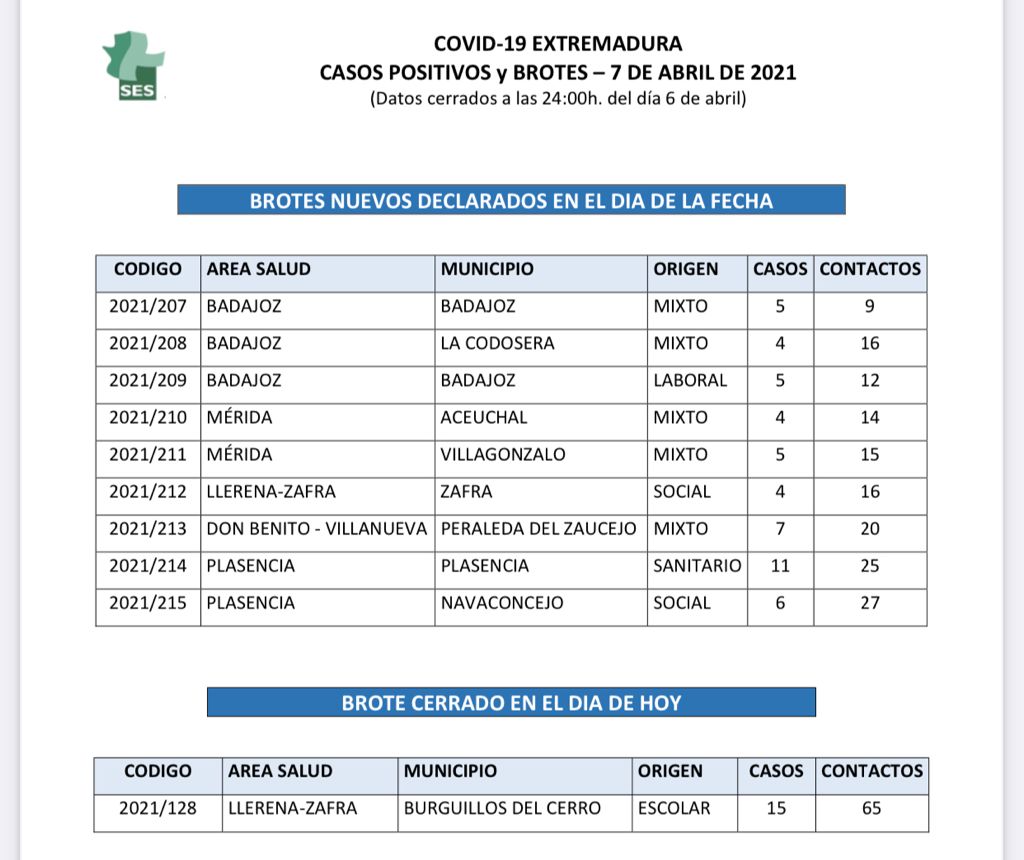 SES

COVID-19 EXTREMADURA
CASOS POSITIVOS y BROTES – 7 DE ABRIL DE 2021
(Datos cerrados a las 24:00h. del día 6 de abril)

BROTES NUEVOS DECLARADOS EN EL DIA DE LA FECHA

| CODIGO | AREA SALUD | MUNICIPIO | ORIGEN | CASOS | CONTACTOS |
|---|---|---|---|---|---|
| 2021/207 | BADAJOZ | BADAJOZ | MIXTO | 5 | 9 |
| 2021/208 | BADAJOZ | LA CODOSERA | MIXTO | 4 | 16 |
| 2021/209 | BADAJOZ | BADAJOZ | LABORAL | 5 | 12 |
| 2021/210 | MÉRIDA | ACEUCHAL | MIXTO | 4 | 14 |
| 2021/211 | MÉRIDA | VILLAGONZALO | MIXTO | 5 | 15 |
| 2021/212 | LLERENA-ZAFRA | ZAFRA | SOCIAL | 4 | 16 |
| 2021/213 | DON BENITO - VILLANUEVA | PERALEDA DEL ZAUCEJO | MIXTO | 7 | 20 |
| 2021/214 | PLASENCIA | PLASENCIA | SANITARIO | 11 | 25 |
| 2021/215 | PLASENCIA | NAVACONCEJO | SOCIAL | 6 | 27 |

BROTE CERRADO EN EL DIA DE HOY

| CODIGO | AREA SALUD | MUNICIPIO | ORIGEN | CASOS | CONTACTOS |
|---|---|---|---|---|---|
| 2021/128 | LLERENA-ZAFRA | BURGUILLOS DEL CERRO | ESCOLAR | 15 | 65 |